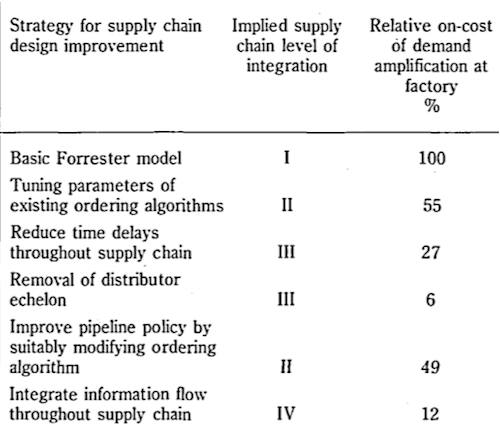 | Strategy for supply chain design improvement | Implied supply chain level of integration | Relative on-cost of demand amplification at factory % |
|---|---|---|
| Basic Forrester model | I | 100 |
| Tuning parameters of existing ordering algorithms | II | 55 |
| Reduce time delays throughout supply chain | III | 27 |
| Removal of distributor echelon | III | 6 |
| Improve pipeline policy by suitably modifying ordering algorithm | II | 49 |
| Integrate information flow throughout supply chain | IV | 12 |